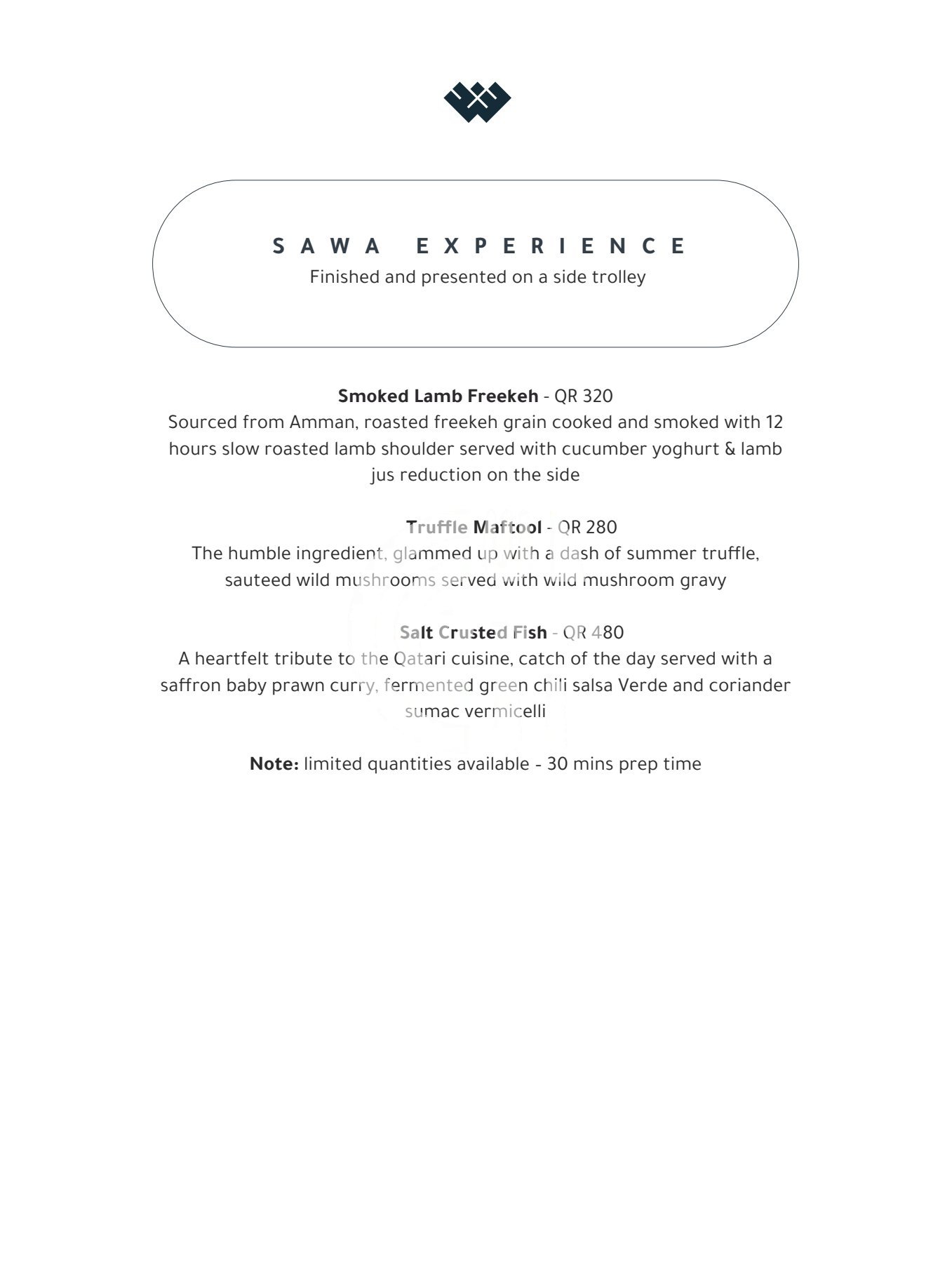 SAWA EXPERIENCE
Finished and presented on a side trolley

Smoked Lamb Freekeh - QR 320
Sourced from Amman, roasted freekeh grain cooked and smoked with 12 hours slow roasted lamb shoulder served with cucumber yoghurt & lamb jus reduction on the side

Truffle Maftool - QR 280
The humble ingredient, glammed up with a dash of summer truffle, sauteed wild mushrooms served with wild mushroom gravy

Salt Crusted Fish - QR 480
A heartfelt tribute to the Qatari cuisine, catch of the day served with a saffron baby prawn curry, fermented green chili salsa Verde and coriander sumac vermicelli

Note: limited quantities available - 30 mins prep time